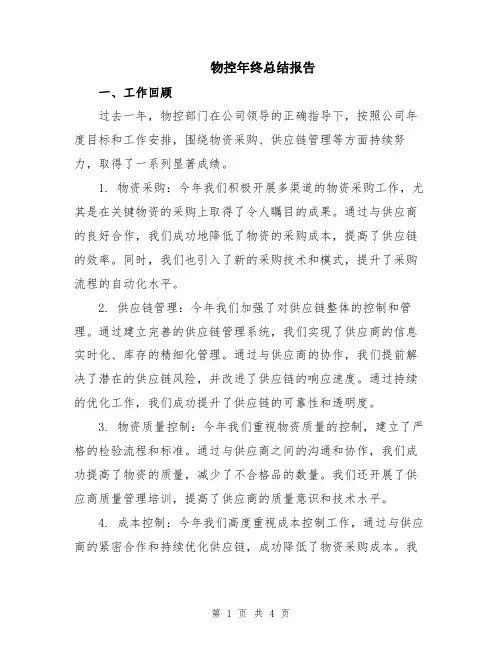 物控年终总结报告

一、工作回顾

过去一年，物控部门在公司领导的正确指导下，按照公司年度目标和工作安排，围绕物资采购、供应链管理等方面持续努力，取得了一系列显著成绩。

1. 物资采购：今年我们积极开展多渠道的物资采购工作，尤其是在关键物资的采购上取得了令人瞩目的成果。通过与供应商的良好合作，我们成功地降低了物资的采购成本，提高了供应链的效率。同时，我们也引入了新的采购技术和模式，提升了采购流程的自动化水平。

2. 供应链管理：今年我们加强了对供应链整体的控制和管理。通过建立完善的供应链管理系统，我们实现了供应商的信息实时化、库存的精细化管理。通过与供应商的协作，我们提前解决了潜在的供应链风险，并改进了供应链的响应速度。通过持续的优化工作，我们成功提升了供应链的可靠性和透明度。

3. 物资质量控制：今年我们重视物资质量的控制，建立了严格的检验流程和标准。通过与供应商之间的沟通和协作，我们成功提高了物资的质量，减少了不合格品的数量。我们还开展了供应商质量管理培训，提高了供应商的质量意识和技术水平。

4. 成本控制：今年我们高度重视成本控制工作，通过与供应商的紧密合作和持续优化供应链，成功降低了物资采购成本。我

第 1 页 共 4 页